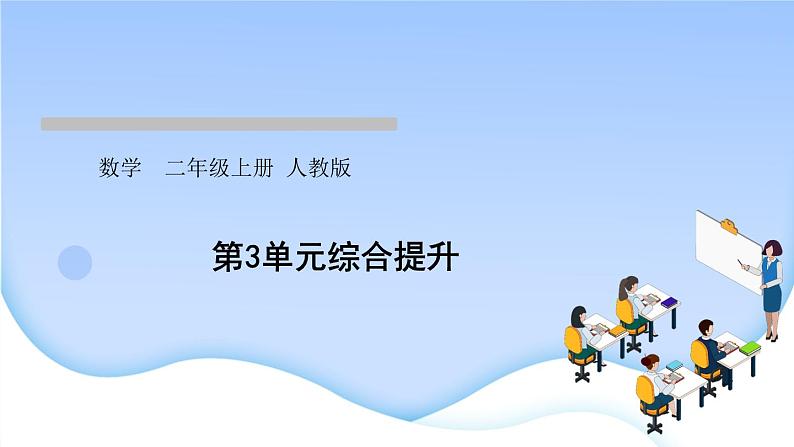 数学　二年级上册 人教版

第3单元综合提升